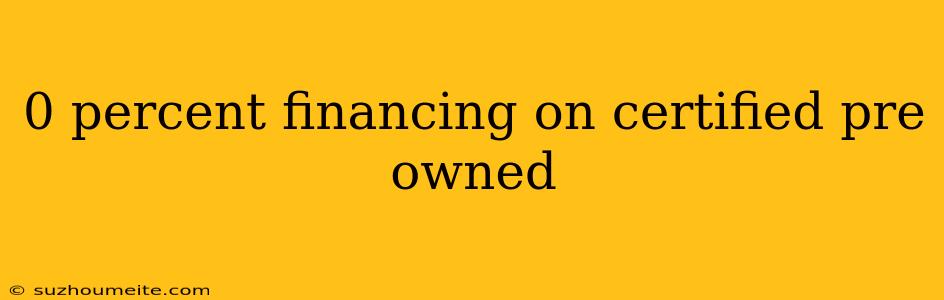 0 percent financing on certified pre owned

© suzhoumeite.com